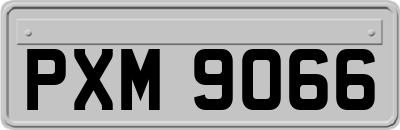 PXM 9066